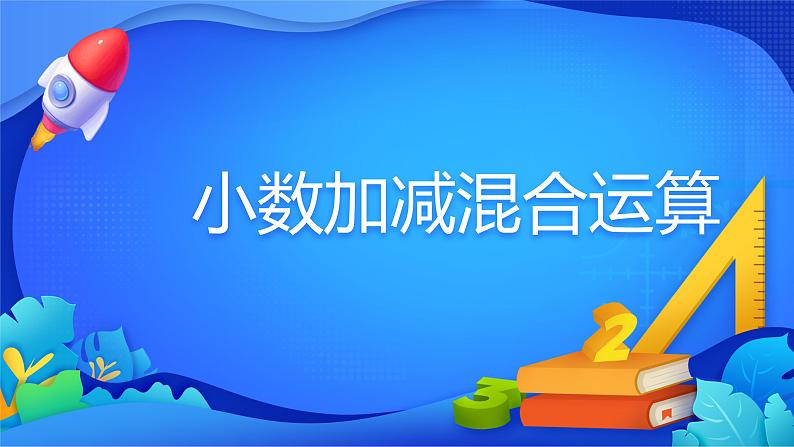 小数加减混合运算

2

3